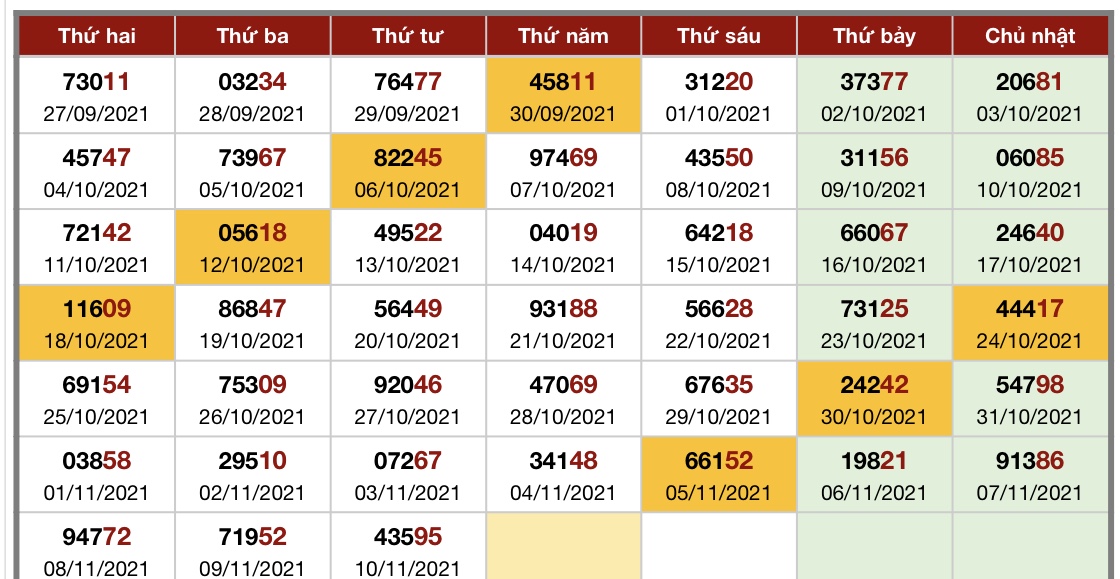 | Thứ hai | Thứ ba | Thứ tư | Thứ năm | Thứ sáu | Thứ bảy | Chủ nhật |
|---|---|---|---|---|---|---|
| 73011 27/09/2021 | 03234 28/09/2021 | 76477 29/09/2021 | 45811 30/09/2021 | 31220 01/10/2021 | 37377 02/10/2021 | 20681 03/10/2021 |
| 45747 04/10/2021 | 73967 05/10/2021 | 82245 06/10/2021 | 97469 07/10/2021 | 43550 08/10/2021 | 31156 09/10/2021 | 06085 10/10/2021 |
| 72142 11/10/2021 | 05618 12/10/2021 | 49522 13/10/2021 | 04019 14/10/2021 | 64218 15/10/2021 | 66067 16/10/2021 | 24640 17/10/2021 |
| 11609 18/10/2021 | 86847 19/10/2021 | 56449 20/10/2021 | 93188 21/10/2021 | 56628 22/10/2021 | 73125 23/10/2021 | 44417 24/10/2021 |
| 69154 25/10/2021 | 75309 26/10/2021 | 92046 27/10/2021 | 47069 28/10/2021 | 67635 29/10/2021 | 24242 30/10/2021 | 54798 31/10/2021 |
| 03858 01/11/2021 | 29510 02/11/2021 | 07267 03/11/2021 | 34148 04/11/2021 | 66152 05/11/2021 | 19821 06/11/2021 | 91386 07/11/2021 |
| 94772 08/11/2021 | 71952 09/11/2021 | 43595 10/11/2021 | | | | |